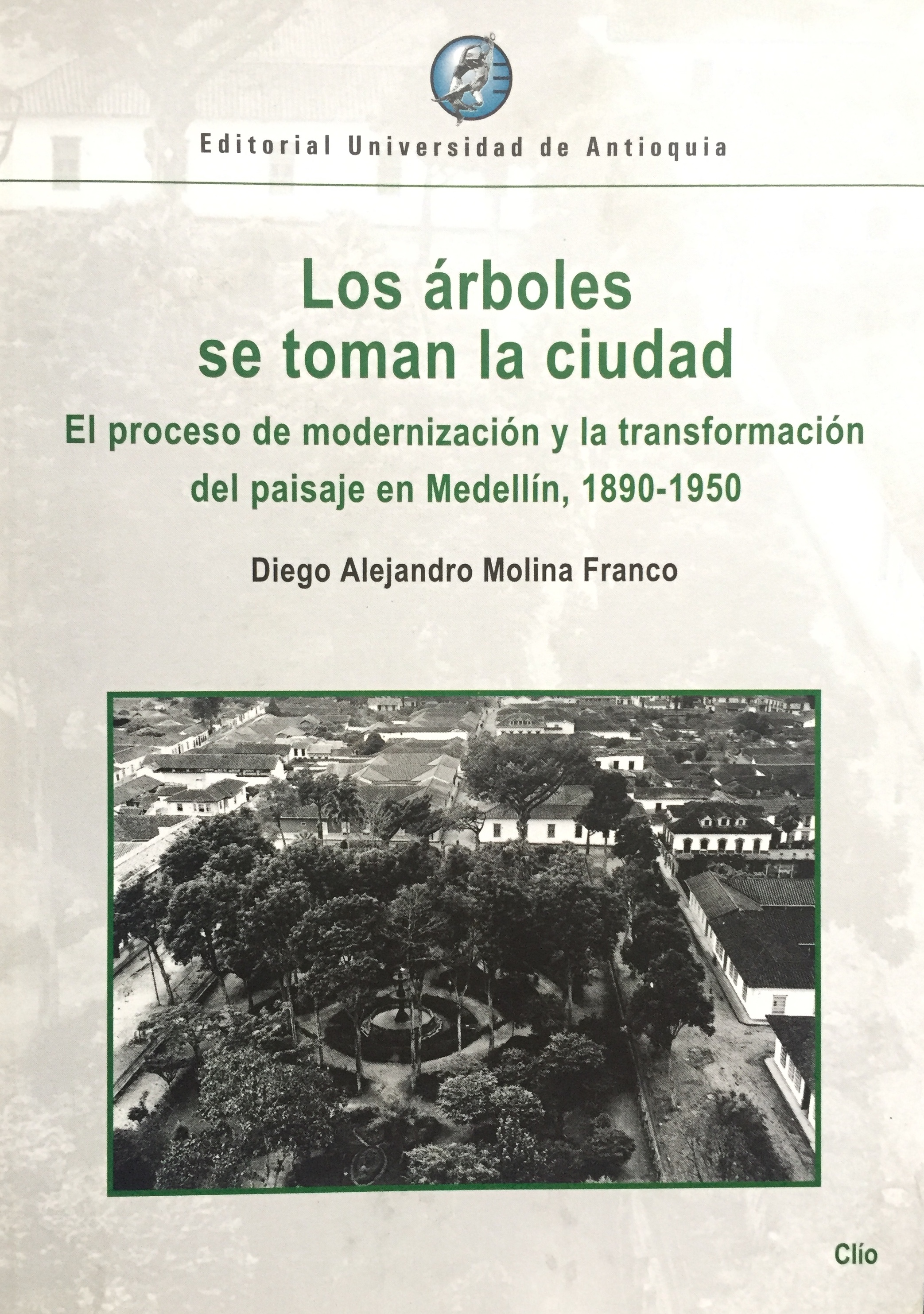 Editorial Universidad de Antioquia

Los árboles
se toman la ciudad

El proceso de modernización y la transformación
del paisaje en Medellín, 1890-1950

Diego Alejandro Molina Franco

Clío